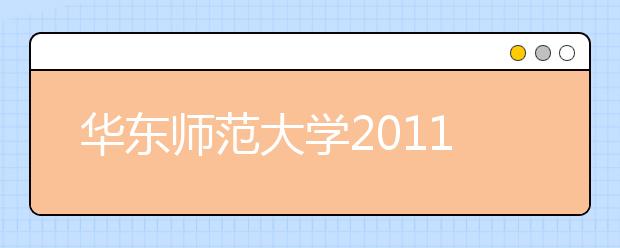 华东师范大学2011